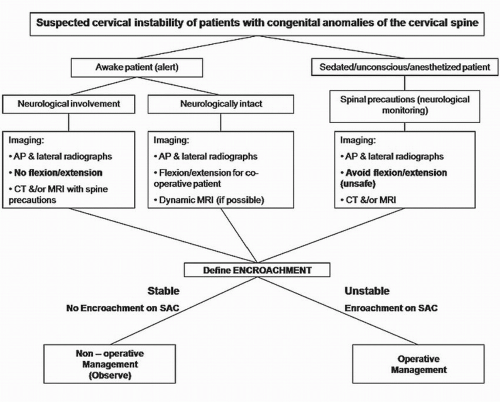 Suspected cervical instability of patients with congenital anomalies of the cervical spine

Awake patient (alert)

Sedated/unconscious/anesthetized patient

Neurological involvement

Neurologically intact

Spinal precautions (neurological monitoring)

Imaging:
• AP & lateral radiographs
• No flexion/extension
• CT &/or MRI with spine precautions

Imaging:
• AP & lateral radiographs
• Flexion/extension for co-operative patient
• Dynamic MRI (if possible)

Imaging:
• AP & lateral radiographs
• Avoid flexion/extension (unsafe)
• CT &/or MRI

Define ENCROACHMENT

Stable
No Encroachment on SAC

Unstable
Enroachment on SAC

Non – operative Management (Observe)

Operative Management